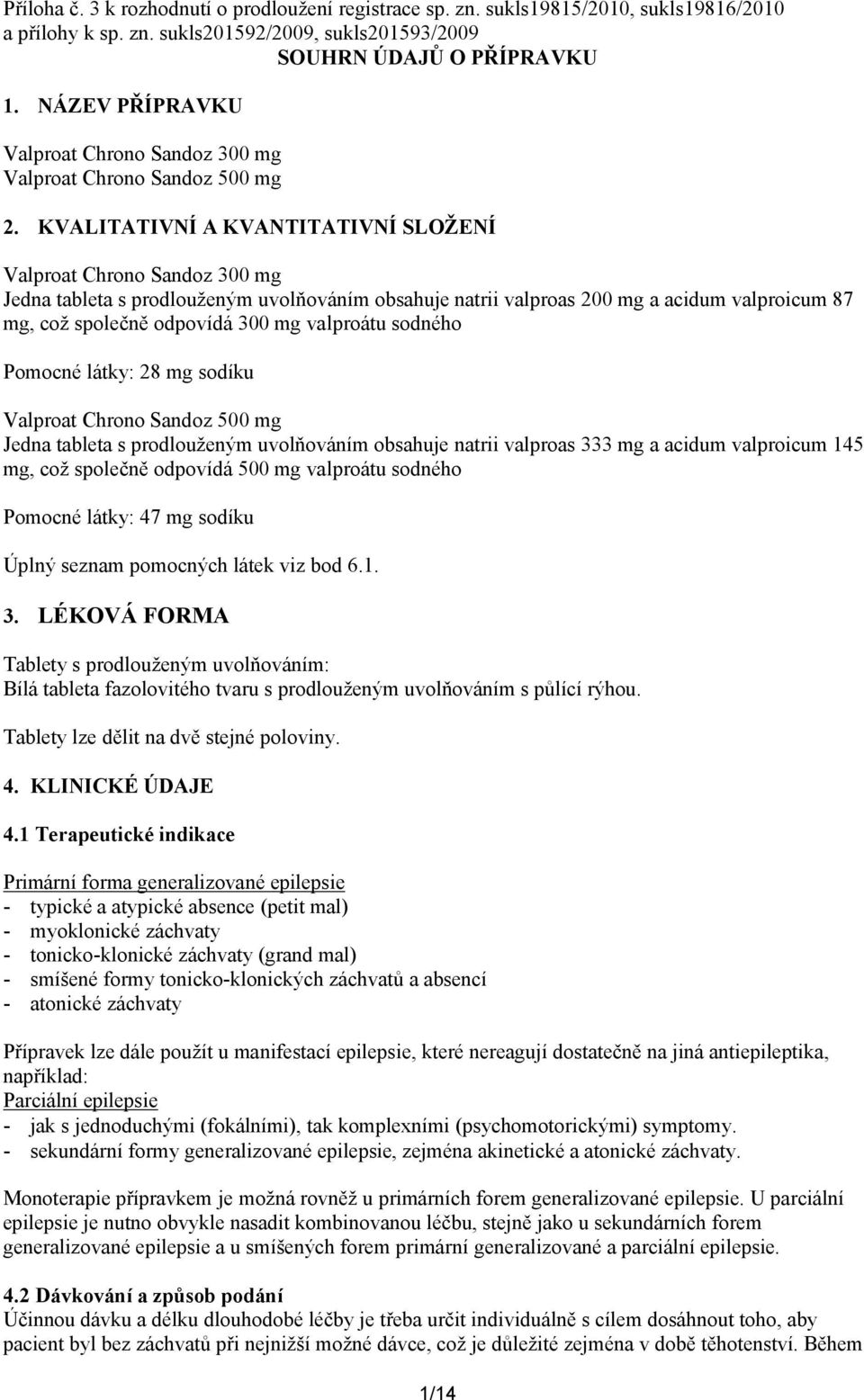 Příloha č. 3 k rozhodnutí o prodloužení registrace sp. zn. sukls19815/2010, sukls19816/2010 a přílohy k sp. zn. sukls201592/2009, sukls201593/2009

SOUHRN ÚDAJŮ O PŘÍPRAVKU

1. NÁZEV PŘÍPRAVKU

Valproat Chrono Sandoz 300 mg
Valproat Chrono Sandoz 500 mg

2. KVALITATIVNÍ A KVANTITATIVNÍ SLOŽENÍ

Valproat Chrono Sandoz 300 mg
Jedna tableta s prodlouženým uvolňováním obsahuje natrii valproas 200 mg a acidum valproicum 87 mg, což společně odpovídá 300 mg valproátu sodného

Pomocné látky: 28 mg sodíku

Valproat Chrono Sandoz 500 mg
Jedna tableta s prodlouženým uvolňováním obsahuje natrii valproas 333 mg a acidum valproicum 145 mg, což společně odpovídá 500 mg valproátu sodného

Pomocné látky: 47 mg sodíku

Úplný seznam pomocných látek viz bod 6.1.

3. LÉKOVÁ FORMA

Tablety s prodlouženým uvolňováním:
Bílá tableta fazolovitého tvaru s prodlouženým uvolňováním s půlící rýhou.

Tablety lze dělit na dvě stejné poloviny.

4. KLINICKÉ ÚDAJE

4.1 Terapeutické indikace

Primární forma generalizované epilepsie
- typické a atypické absence (petit mal)
- myoklonické záchvaty
- tonicko-klonické záchvaty (grand mal)
- smíšené formy tonicko-klonických záchvatů a absencí
- atonické záchvaty

Přípravek lze dále použít u manifestací epilepsie, které nereagují dostatečně na jiná antiepileptika, například:
Parciální epilepsie
- jak s jednoduchými (fokálními), tak komplexními (psychomotorickými) symptomy.
- sekundární formy generalizované epilepsie, zejména akinetické a atonické záchvaty.

Monoterapie přípravkem je možná rovněž u primárních forem generalizované epilepsie. U parciální epilepsie je nutno obvykle nasadit kombinovanou léčbu, stejně jako u sekundárních forem generalizované epilepsie a u smíšených forem primární generalizované a parciální epilepsie.

4.2 Dávkování a způsob podání
Účinnou dávku a délku dlouhodobé léčby je třeba určit individuálně s cílem dosáhnout toho, aby pacient byl bez záchvatů při nejnižší možné dávce, což je důležité zejména v době těhotenství. Během

1/14